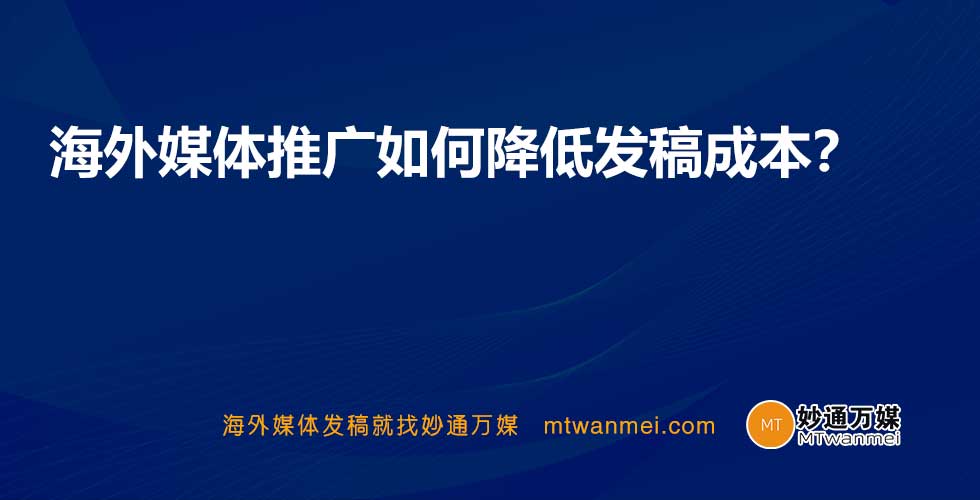 海外媒体推广如何降低发稿成本?

海外媒体发稿就找妙通万媒 mtwanmei.com

MT 妙通万媒 MTwanmei